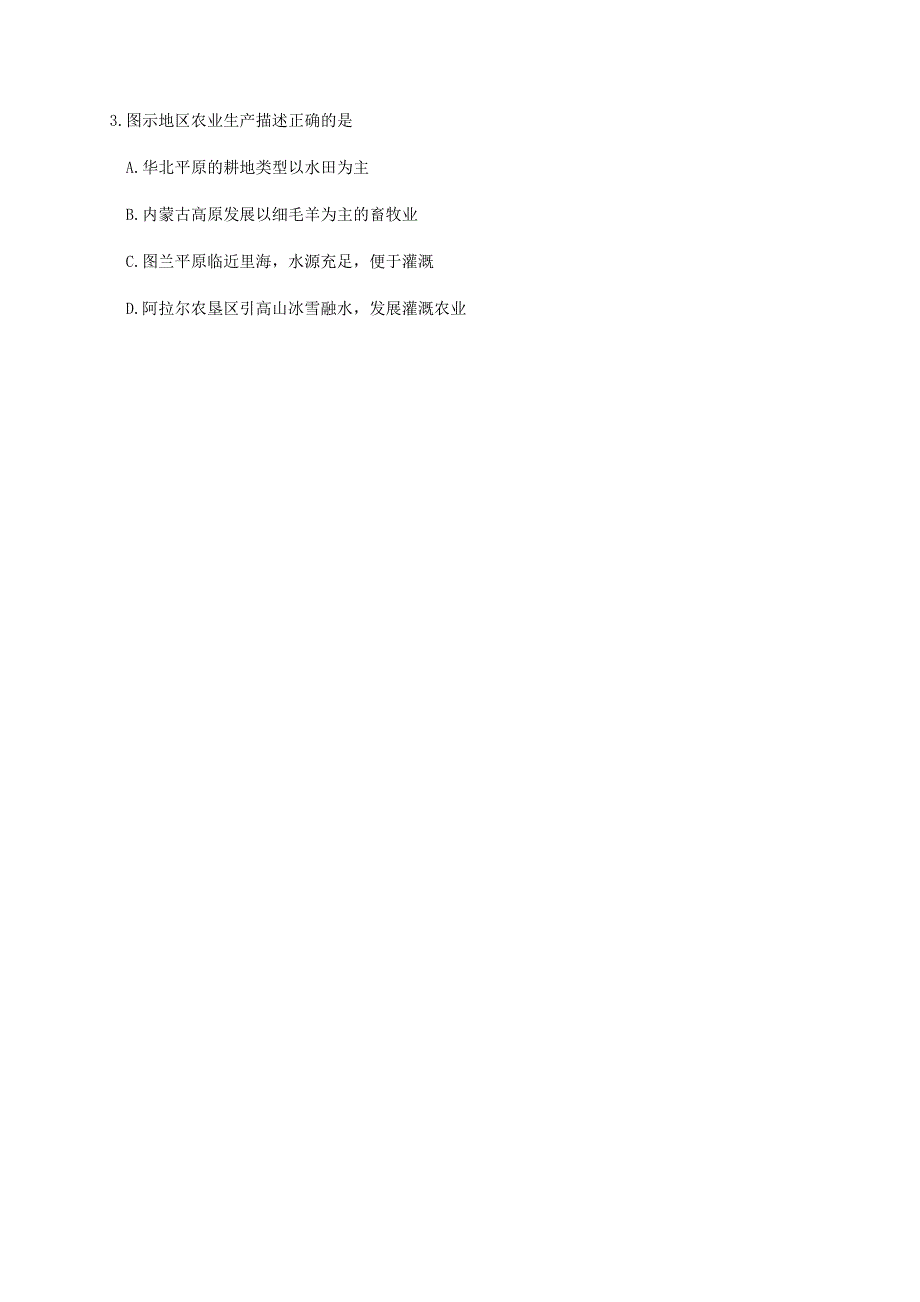 3.图示地区农业生产描述正确的是

A.华北平原的耕地类型以水田为主

B.内蒙古高原发展以细毛羊为主的畜牧业

C.图兰平原临近里海，水源充足，便于灌溉

D.阿拉尔农垦区引高山冰雪融水，发展灌溉农业